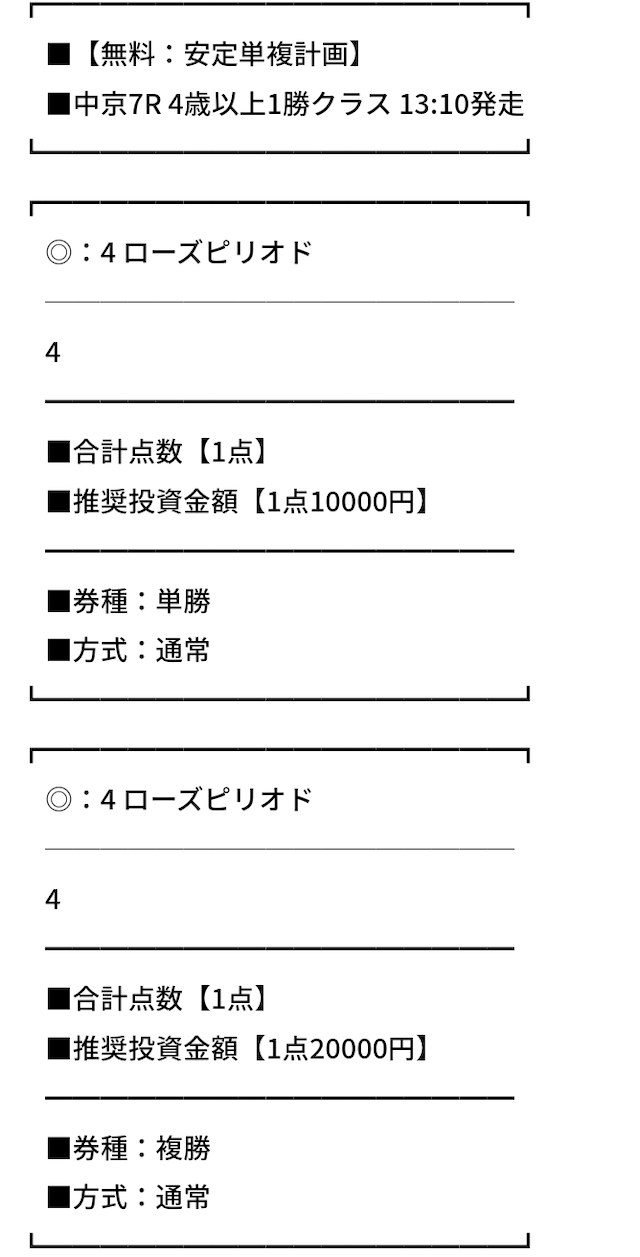 ■【無料：安定単複計画】
■中京7R 4歳以上1勝クラス 13:10発走

◎：4 ローズピリオド

4

■合計点数【1点】
■推奨投資金額【1点10000円】

■券種：単勝
■方式：通常

◎：4 ローズピリオド

4

■合計点数【1点】
■推奨投資金額【1点20000円】

■券種：複勝
■方式：通常